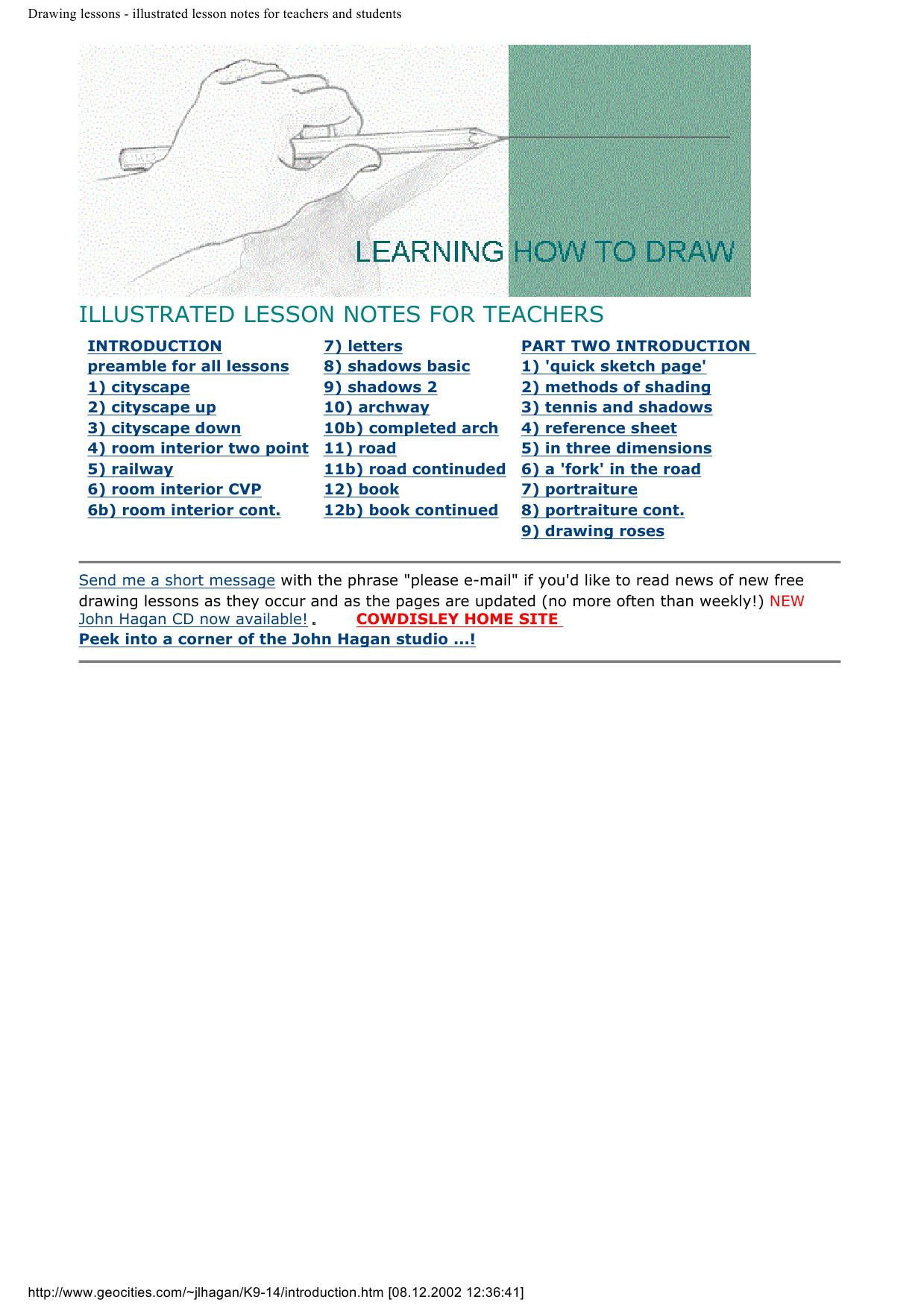 Drawing lessons - illustrated lesson notes for teachers and students

LEARNING HOW TO DRAW

ILLUSTRATED LESSON NOTES FOR TEACHERS

INTRODUCTION
preamble for all lessons
1) cityscape
2) cityscape up
3) cityscape down
4) room interior two point
5) railway
6) room interior CVP
6b) room interior cont.

7) letters
8) shadows basic
9) shadows 2
10) archway
10b) completed arch
11) road
11b) road continuded
12) book
12b) book continued

PART TWO INTRODUCTION
1) 'quick sketch page'
2) methods of shading
3) tennis and shadows
4) reference sheet
5) in three dimensions
6) a 'fork' in the road
7) portraiture
8) portraiture cont.
9) drawing roses

Send me a short message with the phrase "please e-mail" if you'd like to read news of new free drawing lessons as they occur and as the pages are updated (no more often than weekly!) NEW John Hagan CD now available! . COWDISLEY HOME SITE
Peek into a corner of the John Hagan studio ...!

http://www.geocities.com/~jlhagan/K9-14/introduction.htm [08.12.2002 12:36:41]